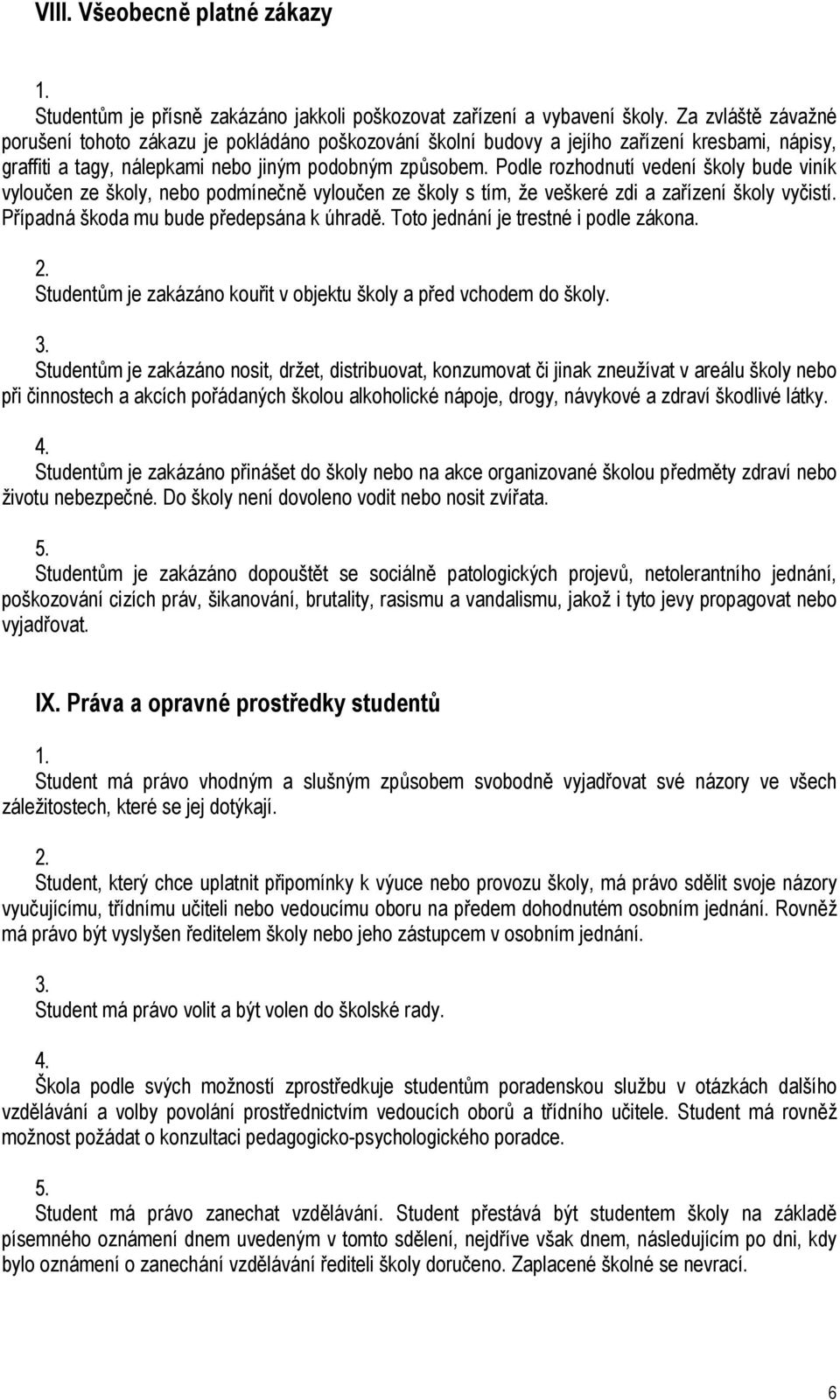 VIII. Všeobecně platné zákazy

1.
Studentům je přísně zakázáno jakkoli poškozovat zařízení a vybavení školy. Za zvláště závažné porušení tohoto zákazu je pokládáno poškozování školní budovy a jejího zařízení kresbami, nápisy, graffiti a tagy, nálepkami nebo jiným podobným způsobem. Podle rozhodnutí vedení školy bude viník vyloučen ze školy, nebo podmínečně vyloučen ze školy s tím, že veškeré zdi a zařízení školy vyčistí. Případná škoda mu bude předepsána k úhradě. Toto jednání je trestné i podle zákona.

2.
Studentům je zakázáno kouřit v objektu školy a před vchodem do školy.

3.
Studentům je zakázáno nosit, držet, distribuovat, konzumovat či jinak zneužívat v areálu školy nebo při činnostech a akcích pořádaných školou alkoholické nápoje, drogy, návykové a zdraví škodlivé látky.

4.
Studentům je zakázáno přinášet do školy nebo na akce organizované školou předměty zdraví nebo životu nebezpečné. Do školy není dovoleno vodit nebo nosit zvířata.

5.
Studentům je zakázáno dopouštět se sociálně patologických projevů, netolerantního jednání, poškozování cizích práv, šikanování, brutality, rasismu a vandalismu, jakož i tyto jevy propagovat nebo vyjadřovat.

IX. Práva a opravné prostředky studentů

1.
Student má právo vhodným a slušným způsobem svobodně vyjadřovat své názory ve všech záležitostech, které se jej dotýkají.

2.
Student, který chce uplatnit připomínky k výuce nebo provozu školy, má právo sdělit svoje názory vyučujícímu, třídnímu učiteli nebo vedoucímu oboru na předem dohodnutém osobním jednání. Rovněž má právo být vyslyšen ředitelem školy nebo jeho zástupcem v osobním jednání.

3.
Student má právo volit a být volen do školské rady.

4.
Škola podle svých možností zprostředkuje studentům poradenskou službu v otázkách dalšího vzdělávání a volby povolání prostřednictvím vedoucích oborů a třídního učitele. Student má rovněž možnost požádat o konzultaci pedagogicko-psychologického poradce.

5.
Student má právo zanechat vzdělávání. Student přestává být studentem školy na základě písemného oznámení dnem uvedeným v tomto sdělení, nejdříve však dnem, následujícím po dni, kdy bylo oznámení o zanechání vzdělávání řediteli školy doručeno. Zaplacené školné se nevrací.

6